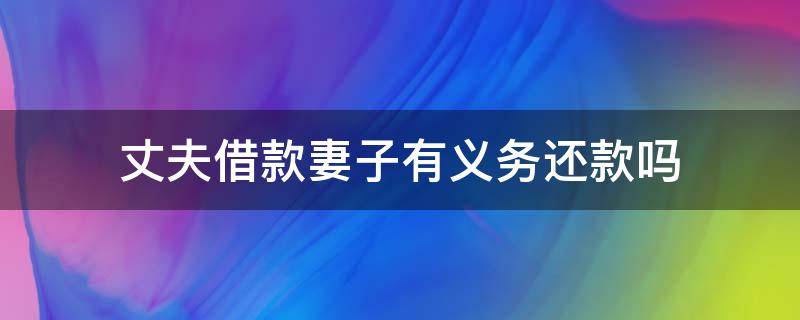 丈夫借款妻子有义务还款吗